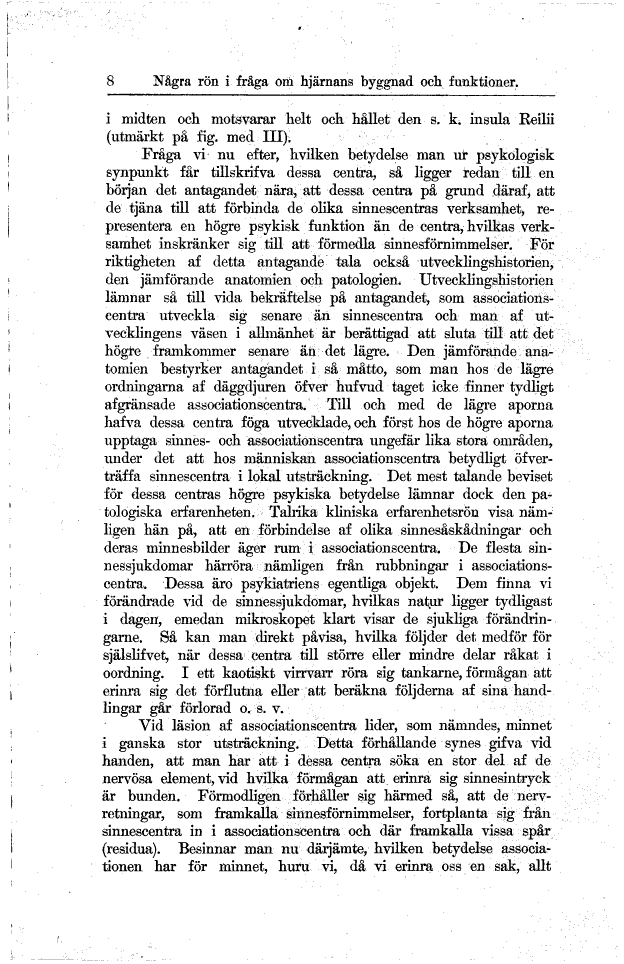 8 Några rön i fråga om hjärnans byggnad och funktioner.

i midten och motsvarar helt och hållet den s. k. insula Reilii (utmärkt på fig. med III).

Fråga vi nu efter, hvilken betydelse man ur psykologisk synpunkt får tillskrifva dessa centra, så ligger redan till en början det antagandet nära, att dessa centra på grund däraf, att de tjäna till att förbinda de olika sinnescentras verksamhet, representera en högre psykisk funktion än de centra, hvilkas verksamhet inskränker sig till att förmedla sinnesförnimmelser. För riktigheten af detta antagande tala också utvecklingshistorien, den jämförande anatomien och patologien. Utvecklingshistorien lämnar så till vida bekräftelse på antagandet, som associationscentra utveckla sig senare än sinnescentra och man af utvecklingens väsen i allmänhet är berättigad att sluta till att det högre framkommer senare än det lägre. Den jämförande anatomien bestyrker antagandet i så måtto, som man hos de lägre ordningarna af däggdjuren öfver hufvud taget icke finner tydligt afgränsade associationscentra. Till och med de lägre aporna hafva dessa centra föga utvecklade, och först hos de högre aporna upptaga sinnes- och associationscentra ungefär lika stora områden, under det att hos människan associationscentra betydligt öfverträffa sinnescentra i lokal utsträckning. Det mest talande beviset för dessa centras högre psykiska betydelse lämnar dock den patologiska erfarenheten. Talrika kliniska erfarenhetsrön visa nämligen hän på, att en förbindelse af olika sinnesåskådningar och deras minnesbilder äger rum i associationscentra. De flesta sinnessjukdomar härröra nämligen från rubbningar i associationscentra. Dessa äro psykiatriens egentliga objekt. Dem finna vi förändrade vid de sinnessjukdomar, hvilkas natur ligger tydligast i dagen, emedan mikroskopet klart visar de sjukliga förändringarne. Så kan man direkt påvisa, hvilka följder det medför för själslifvet, när dessa centra till större eller mindre delar råkat i oordning. I ett kaotiskt virrvarr röra sig tankarne, förmågan att erinra sig det förflutna eller att beräkna följderna af sina handlingar går förlorad o. s. v.

Vid läsion af associationscentra lider, som nämndes, minnet i ganska stor utsträckning. Detta förhållande synes gifva vid handen, att man har att i dessa centra söka en stor del af de nervösa element, vid hvilka förmågan att erinra sig sinnesintryck är bunden. Förmodligen förhåller sig härmed så, att de nervretningar, som framkalla sinnesförnimmelser, fortplanta sig från sinnescentra in i associationscentra och där framkalla vissa spår (residua). Besinnar man nu därjämte, hvilken betydelse associationen har för minnet, huru vi, då vi erinra oss en sak, allt